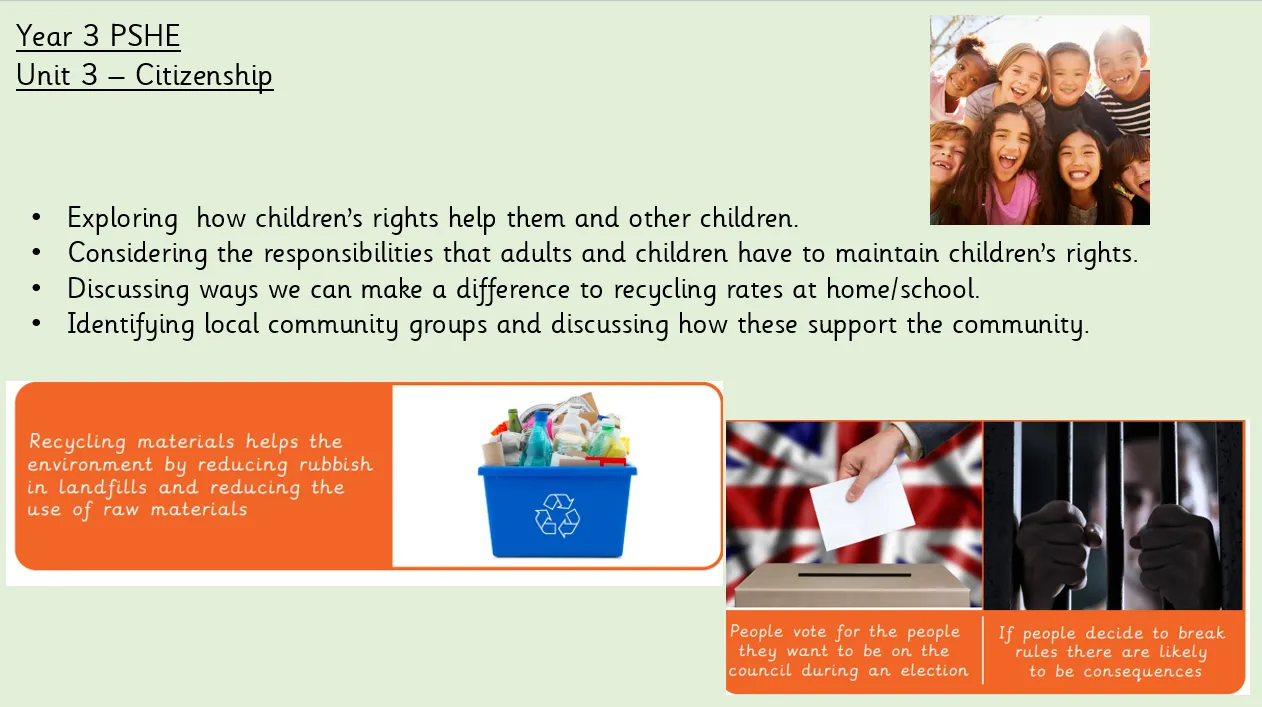 Year 3 PSHE
Unit 3 – Citizenship

• Exploring  how children's rights help them and other children.
• Considering the responsibilities that adults and children have to maintain children's rights.
• Discussing ways we can make a difference to recycling rates at home/school.
• Identifying local community groups and discussing how these support the community.

Recycling materials helps the environment by reducing rubbish in landfills and reducing the use of raw materials

People vote for the people they want to be on the council during an election

If people decide to break rules there are likely to be consequences